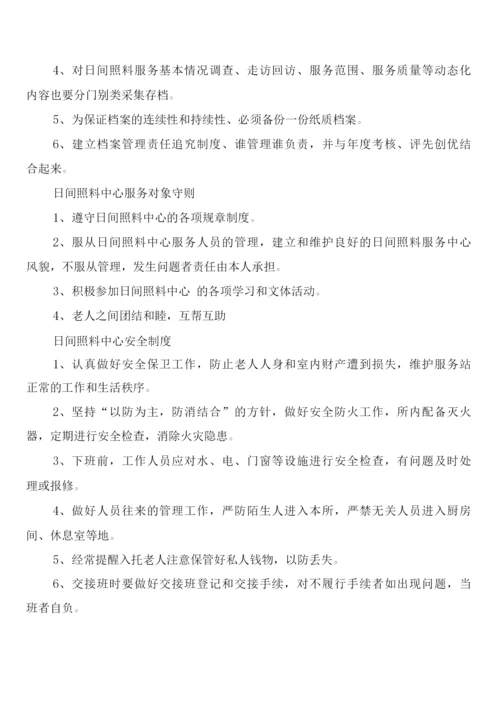 4、对日间照料服务基本情况调查、走访回访、服务范围、服务质量等动态化内容也要分门别类采集存档。

5、为保证档案的连续性和持续性、必须备份一份纸质档案。

6、建立档案管理责任追究制度、谁管理谁负责，并与年度考核、评先创优结合起来。

日间照料中心服务对象守则

1、遵守日间照料中心的各项规章制度。

2、服从日间照料中心服务人员的管理，建立和维护良好的日间照料服务中心风貌，不服从管理，发生问题者责任由本人承担。

3、积极参加日间照料中心 的各项学习和文体活动。

4、老人之间团结和睦，互帮互助

日间照料中心安全制度

1、认真做好安全保卫工作，防止老人人身和室内财产遭到损失，维护服务站正常的工作和生活秩序。

2、坚持“以防为主，防消结合”的方针，做好安全防火工作，所内配备灭火器，定期进行安全检查，消除火灾隐患。

3、下班前，工作人员应对水、电、门窗等设施进行安全检查，有问题及时处理或报修。

4、做好人员往来的管理工作，严防陌生人进入本所，严禁无关人员进入厨房间、休息室等地。

5、经常提醒入托老人注意保管好私人钱物，以防丢失。

6、交接班时要做好交接班登记和交接手续，对不履行手续者如出现问题，当班者自负。